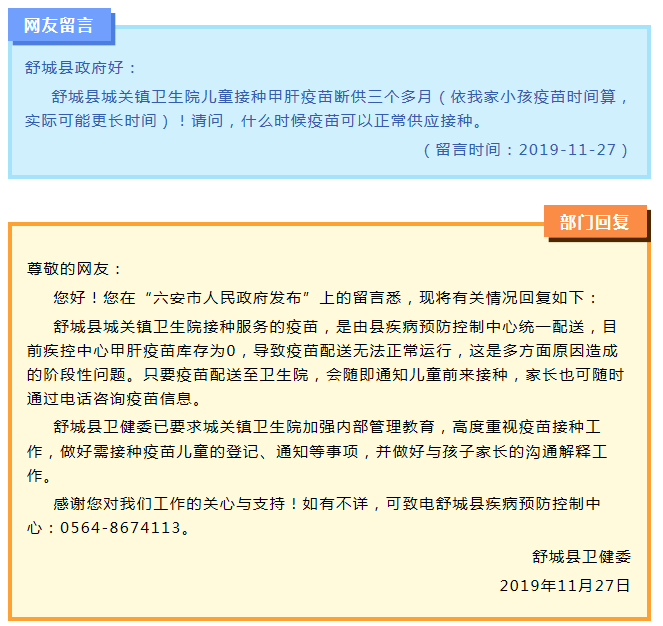 网友留言

舒城县政府好：

舒城县城关镇卫生院儿童接种甲肝疫苗断供三个多月（依我家小孩疫苗时间算，实际可能更长时间）！请问，什么时候疫苗可以正常供应接种。

（留言时间：2019-11-27）

部门回复

尊敬的网友：

您好！您在“六安市人民政府发布”上的留言悉，现将有关情况回复如下：

舒城县城关镇卫生院接种服务的疫苗，是由县疾病预防控制中心统一配送，目前疾控中心甲肝疫苗库存为0，导致疫苗配送无法正常运行，这是多方面原因造成的阶段性问题。只要疫苗配送至卫生院，会随即通知儿童前来接种，家长也可随时通过电话咨询疫苗信息。

舒城县卫健委已要求城关镇卫生院加强内部管理教育，高度重视疫苗接种工作，做好需接种疫苗儿童的登记、通知等事项，并做好与孩子家长的沟通解释工作。

感谢您对我们工作的关心与支持！如有不详，可致电舒城县疾病预防控制中心：0564-8674113。

舒城县卫健委

2019年11月27日